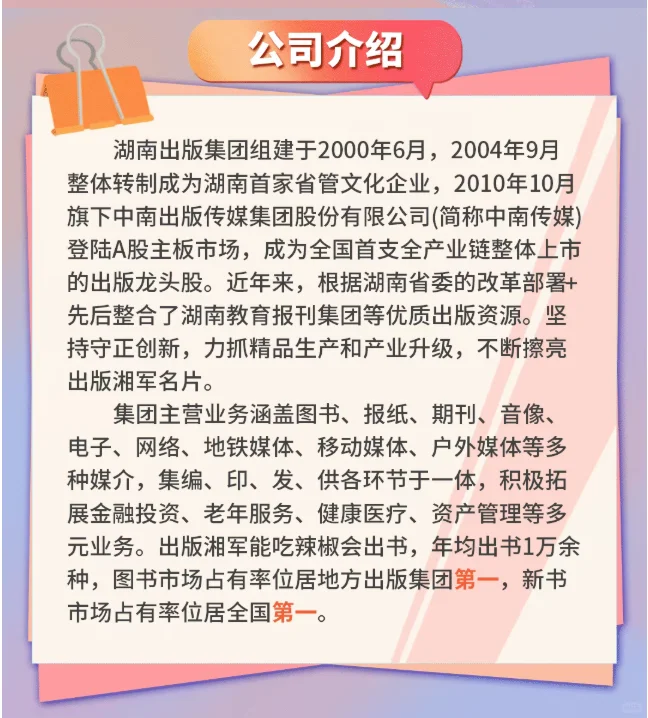 公司介绍

湖南出版集团组建于2000年6月，2004年9月整体转制成为湖南首家省管文化企业，2010年10月旗下中南出版传媒集团股份有限公司(简称中南传媒)登陆A股主板市场，成为全国首支全产业链整体上市的出版龙头股。近年来，根据湖南省委的改革部署+先后整合了湖南教育报刊集团等优质出版资源。坚持守正创新，力抓精品生产和产业升级，不断擦亮出版湘军名片。

集团主营业务涵盖图书、报纸、期刊、音像、电子、网络、地铁媒体、移动媒体、户外媒体等多种媒介，集编、印、发、供各环节于一体，积极拓展金融投资、老年服务、健康医疗、资产管理等多元业务。出版湘军能吃辣椒会出书，年均出书1万余种，图书市场占有率位居地方出版集团第一，新书市场占有率位居全国第一。